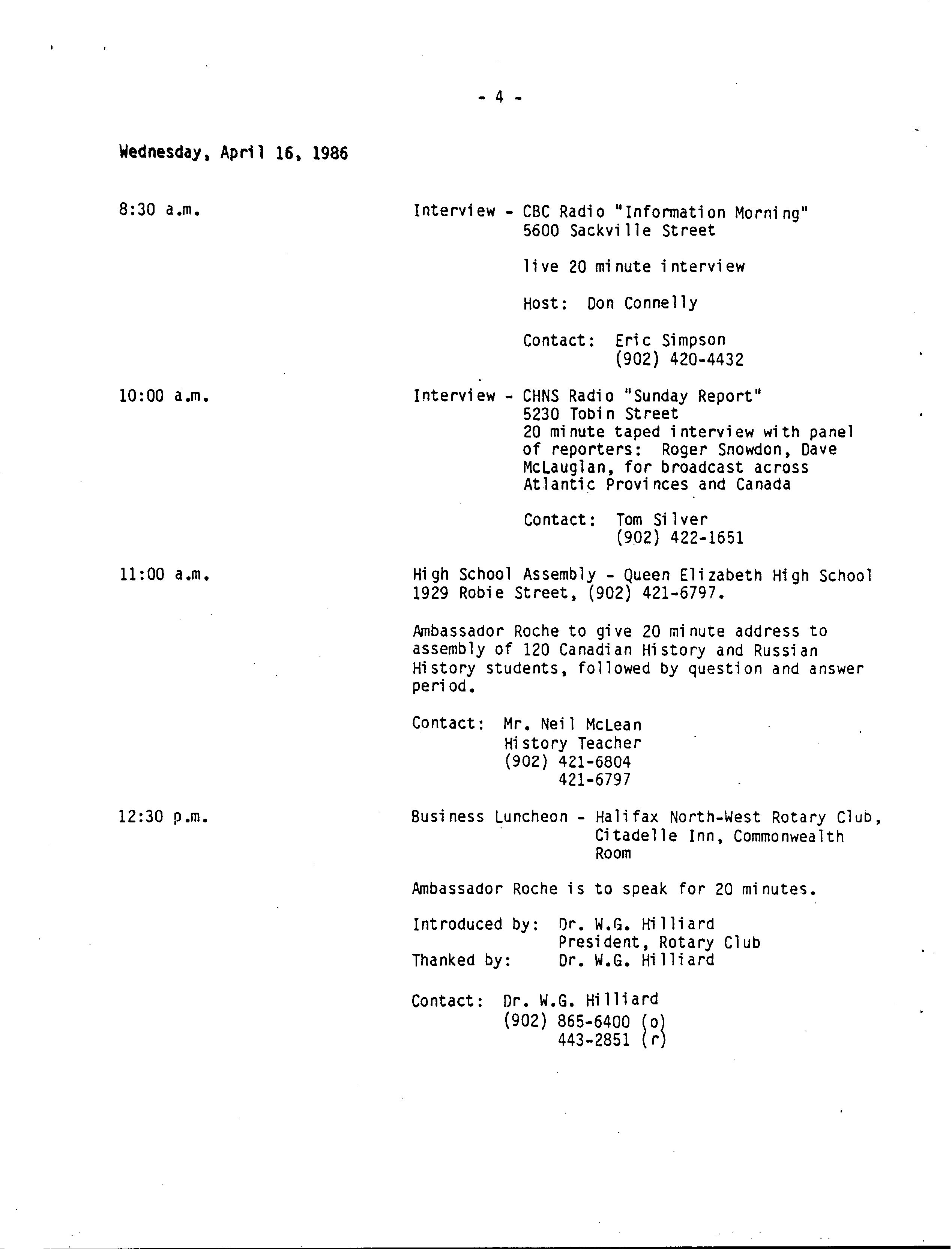 - 4 -

Wednesday, April 16, 1986

8:30 a.m.

Interview - CBC Radio "Information Morning"
5600 Sackville Street

live 20 minute interview

Host: Don Connelly

Contact: Eric Simpson
(902) 420-4432

10:00 a.m.

Interview - CHNS Radio "Sunday Report"
5230 Tobin Street
20 minute taped interview with panel of reporters: Roger Snowdon, Dave McLauglan, for broadcast across Atlantic Provinces and Canada

Contact: Tom Silver
(902) 422-1651

11:00 a.m.

High School Assembly - Queen Elizabeth High School
1929 Robie Street, (902) 421-6797.

Ambassador Roche to give 20 minute address to assembly of 120 Canadian History and Russian History students, followed by question and answer period.

Contact: Mr. Neil McLean
History Teacher
(902) 421-6804
421-6797

12:30 p.m.

Business Luncheon - Halifax North-West Rotary Club, Citadelle Inn, Commonwealth Room

Ambassador Roche is to speak for 20 minutes.

Introduced by: Dr. W.G. Hilliard
President, Rotary Club
Thanked by: Dr. W.G. Hilliard

Contact: Dr. W.G. Hilliard
(902) 865-6400 (o)
443-2851 (r)